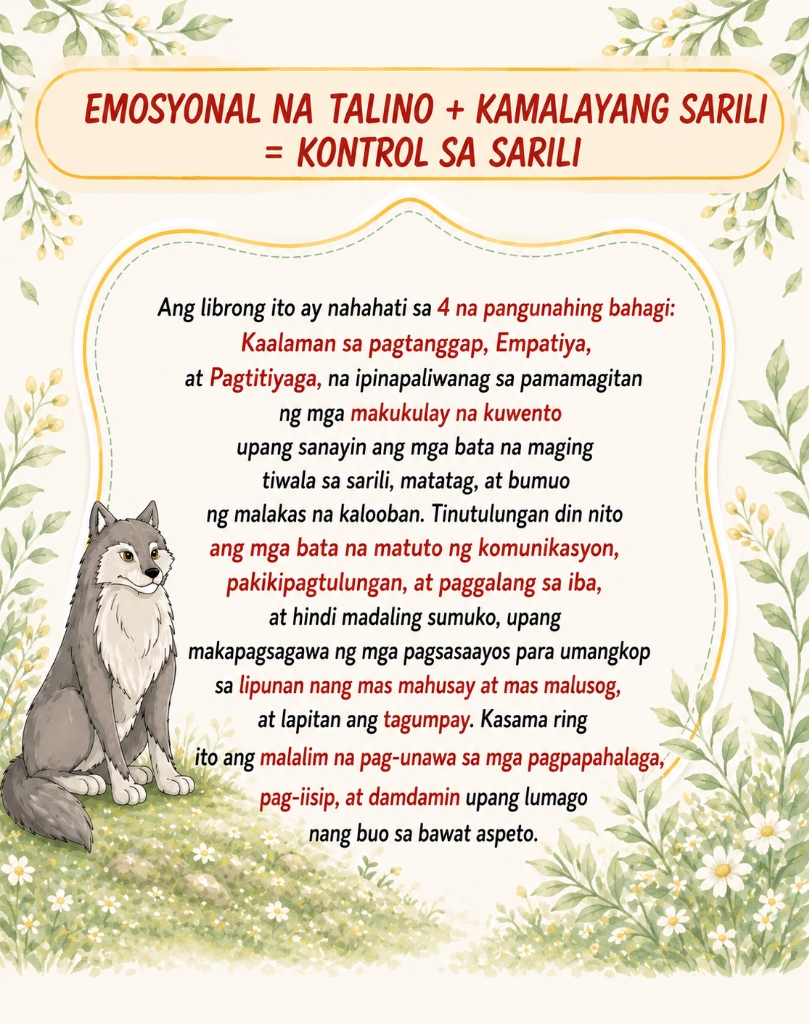 EMOSYONAL NA TALINO + KAMALAYANG SARILI = KONTROL SA SARILI

Ang librong ito ay nahahati sa 4 na pangunahing bahagi: Kaalaman sa pagtanggap, Empatiya, at Pagtitiyaga, na ipinapaliwanag sa pamamagitan ng mga makukulay na kuwento upang sanayin ang mga bata na maging tiwala sa sarili, matatag, at bumuo ng malakas na kalooban. Tinutulungan din nito ang mga bata na matuto ng komunikasyon, pakikipagtulungan, at paggalang sa iba, at hindi madaling sumuko, upang makapagsagawa ng mga pagsasaayos para umangkop sa lipunan nang mas mahusay at mas malusog, at lapitan ang tagumpay. Kasama ring ito ang malalim na pag-unawa sa mga pagpapahalaga, pag-iisip, at damdamin upang lumago nang buo sa bawat aspeto.